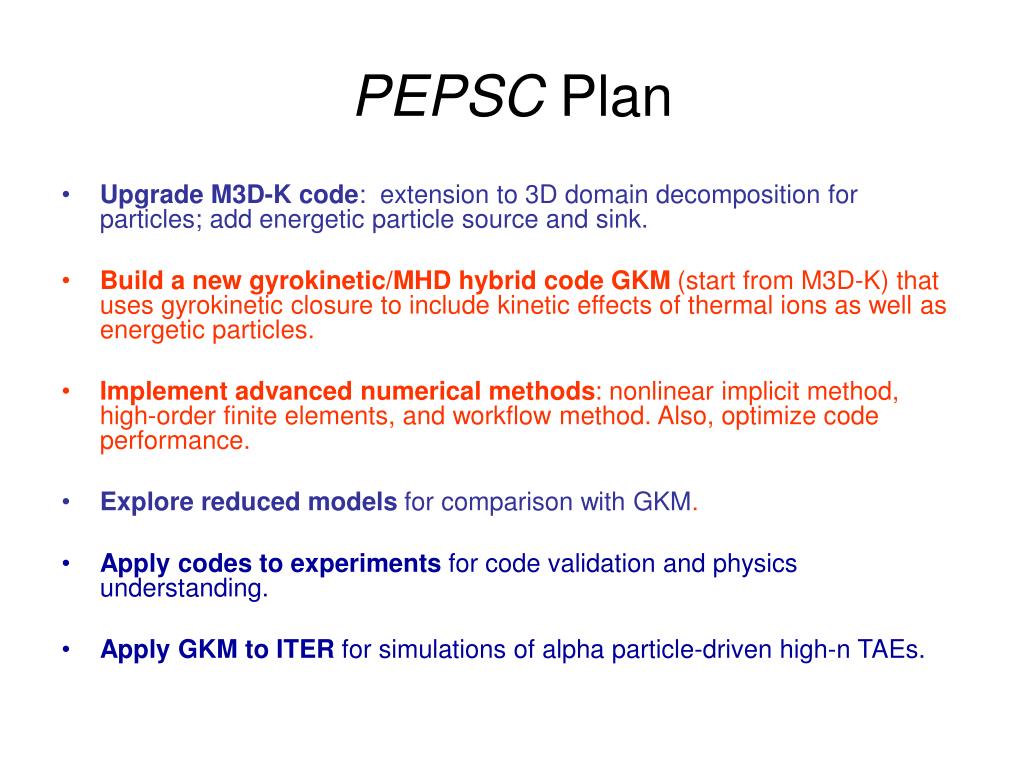 PEPSC Plan

• Upgrade M3D-K code: extension to 3D domain decomposition for particles; add energetic particle source and sink.

• Build a new gyrokinetic/MHD hybrid code GKM (start from M3D-K) that uses gyrokinetic closure to include kinetic effects of thermal ions as well as energetic particles.

• Implement advanced numerical methods: nonlinear implicit method, high-order finite elements, and workflow method. Also, optimize code performance.

• Explore reduced models for comparison with GKM.

• Apply codes to experiments for code validation and physics understanding.

• Apply GKM to ITER for simulations of alpha particle-driven high-n TAEs.